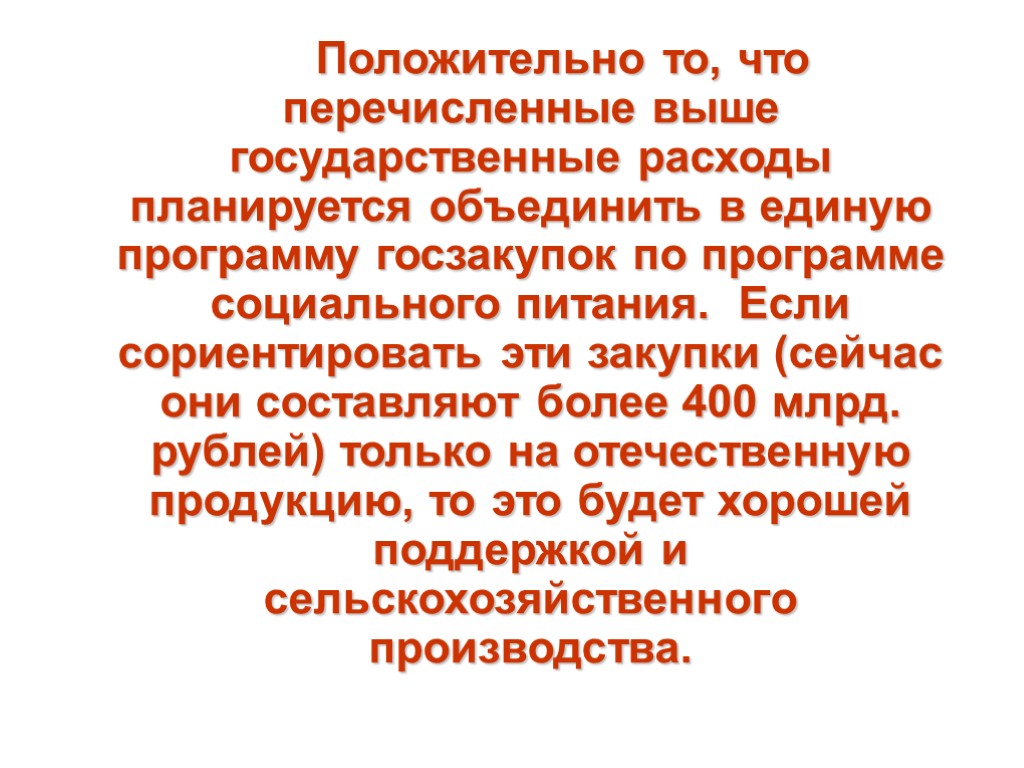 Положительно то, что перечисленные выше государственные расходы планируется объединить в единую программу госзакупок по программе социального питания. Если сориентировать эти закупки (сейчас они составляют более 400 млрд. рублей) только на отечественную продукцию, то это будет хорошей поддержкой и сельскохозяйственного производства.